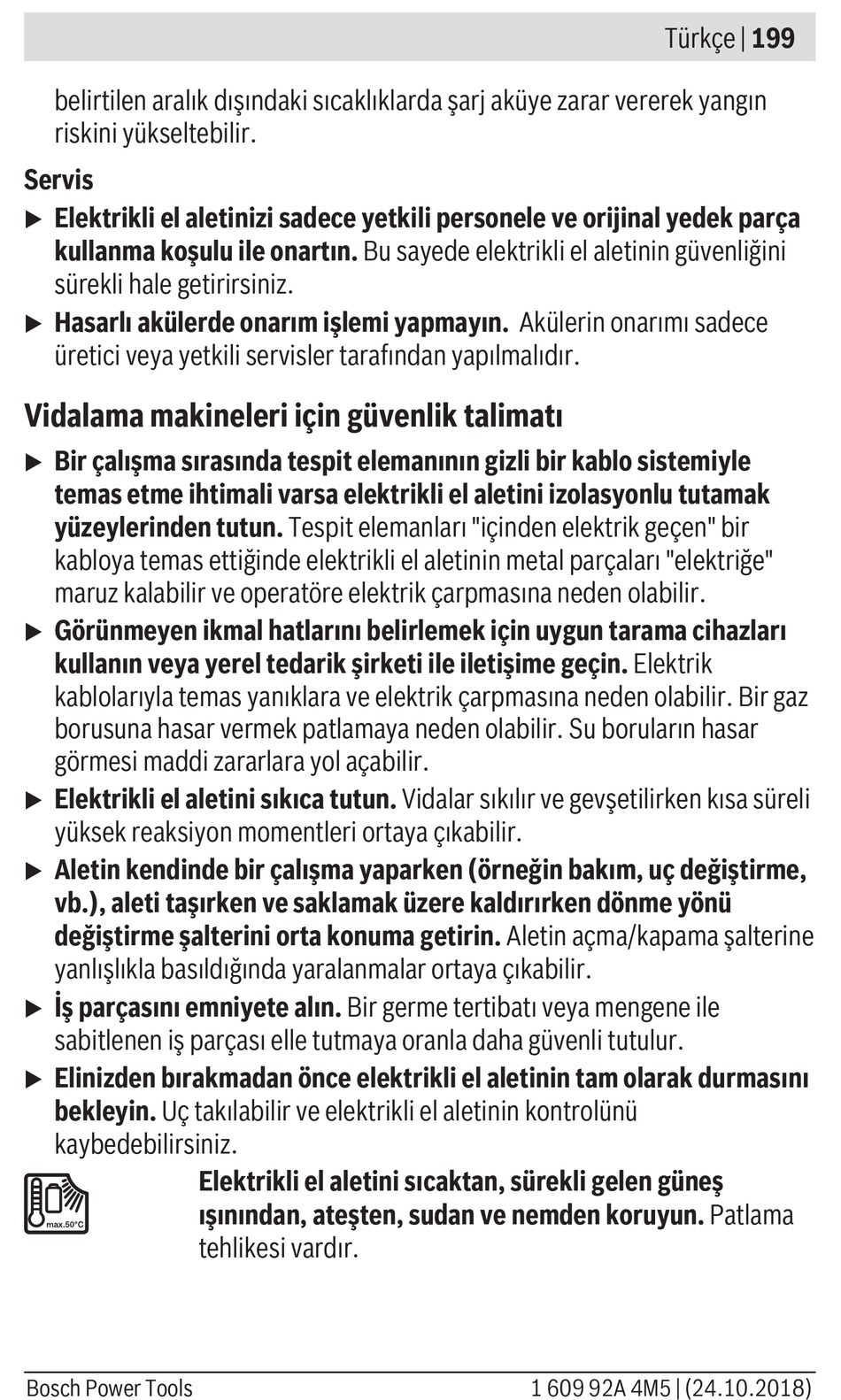 Türkçe | 199

belirtilen aralık dışındaki sıcaklıklarda şarj aküye zarar vererek yangın riskini yükseltebilir.

Servis

▶ Elektrikli el aletinizi sadece yetkili personele ve orijinal yedek parça kullanma koşulu ile onartın. Bu sayede elektrikli el aletinin güvenliğini sürekli hale getirirsiniz.

▶ Hasarlı akülerde onarım işlemi yapmayın. Akülerin onarımı sadece üretici veya yetkili servisler tarafından yapılmalıdır.

Vidalama makineleri için güvenlik talimatı

▶ Bir çalışma sırasında tespit elemanının gizli bir kablo sistemiyle temas etme ihtimali varsa elektrikli el aletini izolasyonlu tutamak yüzeylerinden tutun. Tespit elemanları "içinden elektrik geçen" bir kabloya temas ettiğinde elektrikli el aletinin metal parçaları "elektriğe" maruz kalabilir ve operatöre elektrik çarpmasına neden olabilir.

▶ Görünmeyen ikmal hatlarını belirlemek için uygun tarama cihazları kullanın veya yerel tedarik şirketi ile iletişime geçin. Elektrik kablolarıyla temas yanıklara ve elektrik çarpmasına neden olabilir. Bir gaz borusuna hasar vermek patlamaya neden olabilir. Su boruların hasar görmesi maddi zararlara yol açabilir.

▶ Elektrikli el aletini sıkıca tutun. Vidalar sıkılır ve gevşetilirken kısa süreli yüksek reaksiyon momentleri ortaya çıkabilir.

▶ Aletin kendinde bir çalışma yaparken (örneğin bakım, uç değiştirme, vb.), aleti taşırken ve saklamak üzere kaldırırken dönme yönü değiştirme şalterini orta konuma getirin. Aletin açma/kapama şalterine yanlışlıkla basıldığında yaralanmalar ortaya çıkabilir.

▶ İş parçasını emniyete alın. Bir germe tertibatı veya mengene ile sabitlenen iş parçası elle tutmaya oranla daha güvenli tutulur.

▶ Elinizden bırakmadan önce elektrikli el aletinin tam olarak durmasını bekleyin. Uç takılabilir ve elektrikli el aletinin kontrolünü kaybedebilirsiniz.

max.50°C

Elektrikli el aletini sıcaktan, sürekli gelen güneş ışınından, ateşten, sudan ve nemden koruyun. Patlama tehlikesi vardır.

Bosch Power Tools 1 609 92A 4M5 | (24.10.2018)